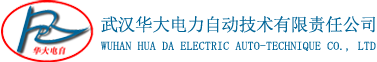 华大电自

武汉华大电力自动技术有限责任公司

WUHAN HUA DA ELECTRIC AUTO-TECHNIQUE CO., LTD